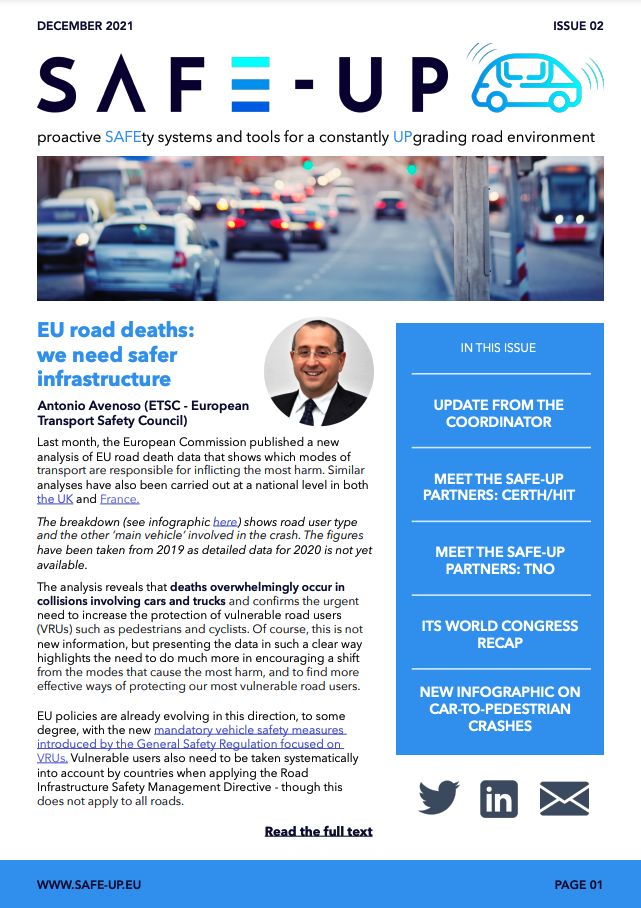 DECEMBER 2021

ISSUE 02

SAFE-UP

proactive SAFEty systems and tools for a constantly UPgrading road environment

EU road deaths: we need safer infrastructure

Antonio Avenoso (ETSC - European Transport Safety Council)

Last month, the European Commission published a new analysis of EU road death data that shows which modes of transport are responsible for inflicting the most harm. Similar analyses have also been carried out at a national level in both the UK and France.

The breakdown (see infographic here) shows road user type and the other 'main vehicle' involved in the crash. The figures have been taken from 2019 as detailed data for 2020 is not yet available.

The analysis reveals that deaths overwhelmingly occur in collisions involving cars and trucks and confirms the urgent need to increase the protection of vulnerable road users (VRUs) such as pedestrians and cyclists. Of course, this is not new information, but presenting the data in such a clear way highlights the need to do much more in encouraging a shift from the modes that cause the most harm, and to find more effective ways of protecting our most vulnerable road users.

EU policies are already evolving in this direction, to some degree, with the new mandatory vehicle safety measures introduced by the General Safety Regulation focused on VRUs. Vulnerable users also need to be taken systematically into account by countries when applying the Road Infrastructure Safety Management Directive - though this does not apply to all roads.

Read the full text

IN THIS ISSUE

UPDATE FROM THE COORDINATOR

MEET THE SAFE-UP PARTNERS: CERTH/HIT

MEET THE SAFE-UP PARTNERS: TNO

ITS WORLD CONGRESS RECAP

NEW INFOGRAPHIC ON CAR-TO-PEDESTRIAN CRASHES

WWW.SAFE-UP.EU

PAGE 01